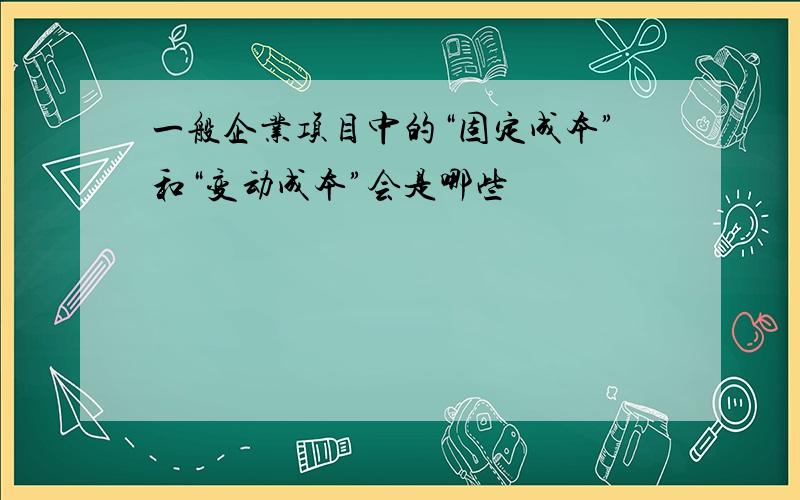 一般企業項目中的“固定成本”和“变动成本”会是哪些